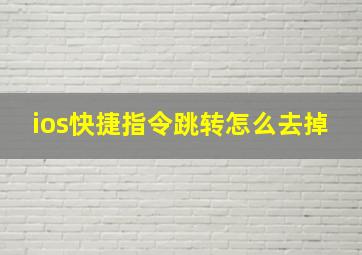 ios快捷指令跳转怎么去掉